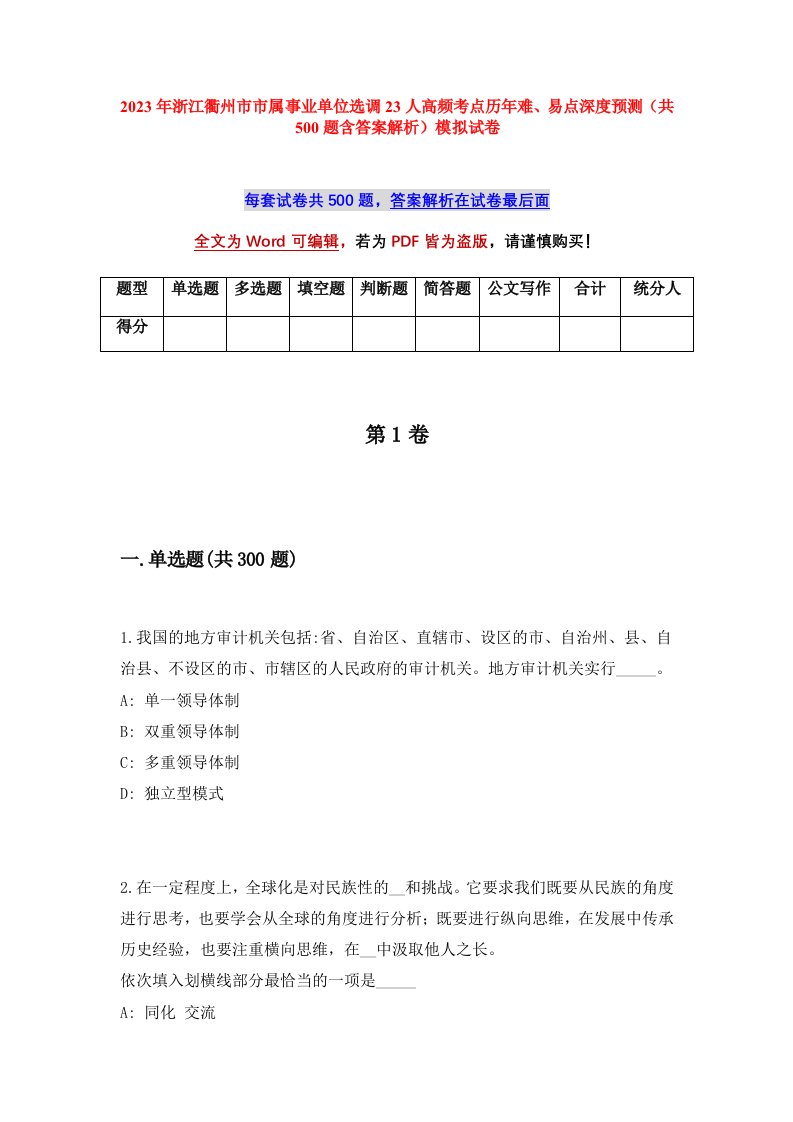 2023年浙江衢州市市属事业单位选调23人高频考点历年难、易点深度预测（共500题含答案解析）模拟试卷

每套试卷共500题，答案解析在试卷最后面

全文为Word可编辑，若为PDF皆为盗版，请谨慎购买！

| 题型 | 单选题 | 多选题 | 填空题 | 判断题 | 简答题 | 公文写作 | 合计 | 统分人 |
|---|---|---|---|---|---|---|---|---|
| 得分 | | | | | | | | |

第1卷

一.单选题(共300题)

1.我国的地方审计机关包括:省、自治区、直辖市、设区的市、自治州、县、自治县、不设区的市、市辖区的人民政府的审计机关。地方审计机关实行_____。
A: 单一领导体制
B: 双重领导体制
C: 多重领导体制
D: 独立型模式

2.在一定程度上，全球化是对民族性的__和挑战。它要求我们既要从民族的角度进行思考，也要学会从全球的角度进行分析；既要进行纵向思维，在发展中传承历史经验，也要注重横向思维，在__中汲取他人之长。
依次填入划横线部分最恰当的一项是_____
A: 同化 交流